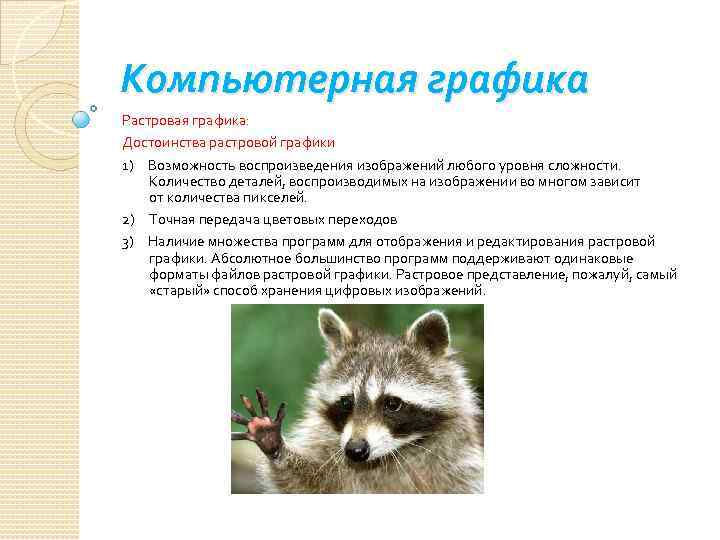 Компьютерная графика

Растровая графика:

Достоинства растровой графики

1) Возможность воспроизведения изображений любого уровня сложности. Количество деталей, воспроизводимых на изображении во многом зависит от количества пикселей.

2) Точная передача цветовых переходов

3) Наличие множества программ для отображения и редактирования растровой графики. Абсолютное большинство программ поддерживают одинаковые форматы файлов растровой графики. Растровое представление, пожалуй, самый «старый» способ хранения цифровых изображений.